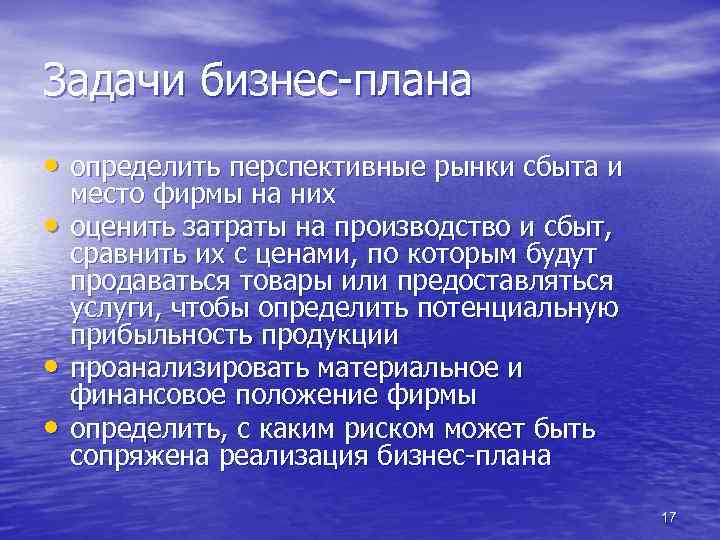 Задачи бизнес-плана

• определить перспективные рынки сбыта и место фирмы на них
• оценить затраты на производство и сбыт, сравнить их с ценами, по которым будут продаваться товары или предоставляться услуги, чтобы определить потенциальную прибыльность продукции
• проанализировать материальное и финансовое положение фирмы
• определить, с каким риском может быть сопряжена реализация бизнес-плана

17